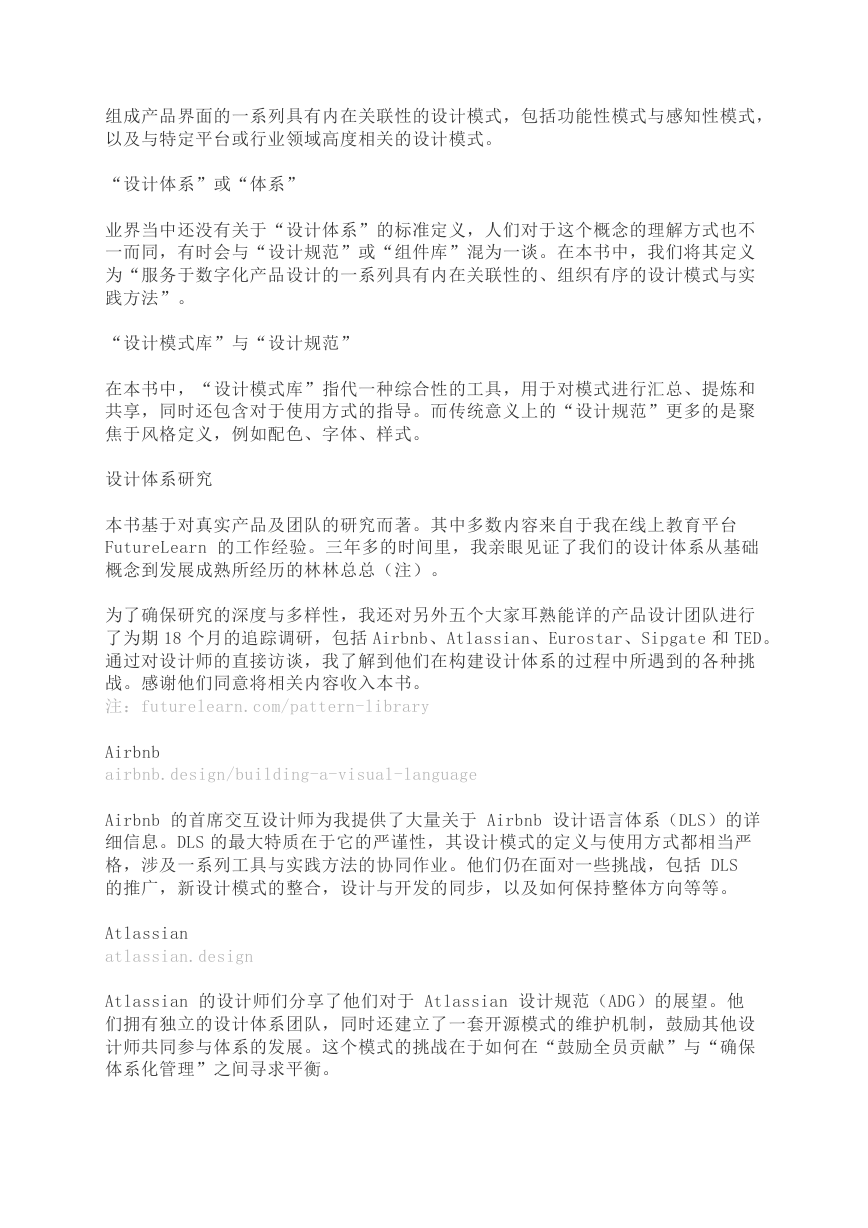 组成产品界面的一系列具有内在关联性的设计模式，包括功能性模式与感知性模式，以及与特定平台或行业领域高度相关的设计模式。

“设计体系”或“体系”

业界当中还没有关于“设计体系”的标准定义，人们对于这个概念的理解方式也不一而同，有时会与“设计规范”或“组件库”混为一谈。在本书中，我们将其定义为“服务于数字化产品设计的一系列具有内在关联性的、组织有序的设计模式与实践方法”。

“设计模式库”与“设计规范”

在本书中，“设计模式库”指代一种综合性的工具，用于对模式进行汇总、提炼和共享，同时还包含对于使用方式的指导。而传统意义上的“设计规范”更多的是聚焦于风格定义，例如配色、字体、样式。

设计体系研究

本书基于对真实产品及团队的研究而著。其中多数内容来自于我在线上教育平台 FutureLearn 的工作经验。三年多的时间里，我亲眼见证了我们的设计体系从基础概念到发展成熟所经历的林林总总（注）。

为了确保研究的深度与多样性，我还对另外五个大家耳熟能详的产品设计团队进行了为期 18 个月的追踪调研，包括 Airbnb、Atlassian、Eurostar、Sipgate 和 TED。通过对设计师的直接访谈，我了解到他们在构建设计体系的过程中所遇到的各种挑战。感谢他们同意将相关内容收入本书。
注：futurelearn.com/pattern-library

Airbnb
airbnb.design/building-a-visual-language

Airbnb 的首席交互设计师为我提供了大量关于 Airbnb 设计语言体系（DLS）的详细信息。DLS 的最大特质在于它的严谨性，其设计模式的定义与使用方式都相当严格，涉及一系列工具与实践方法的协同作业。他们仍在面对一些挑战，包括 DLS 的推广，新设计模式的整合，设计与开发的同步，以及如何保持整体方向等等。

Atlassian
atlassian.design

Atlassian 的设计师们分享了他们对于 Atlassian 设计规范（ADG）的展望。他们拥有独立的设计体系团队，同时还建立了一套开源模式的维护机制，鼓励其他设计师共同参与体系的发展。这个模式的挑战在于如何在“鼓励全员贡献”与“确保体系化管理”之间寻求平衡。